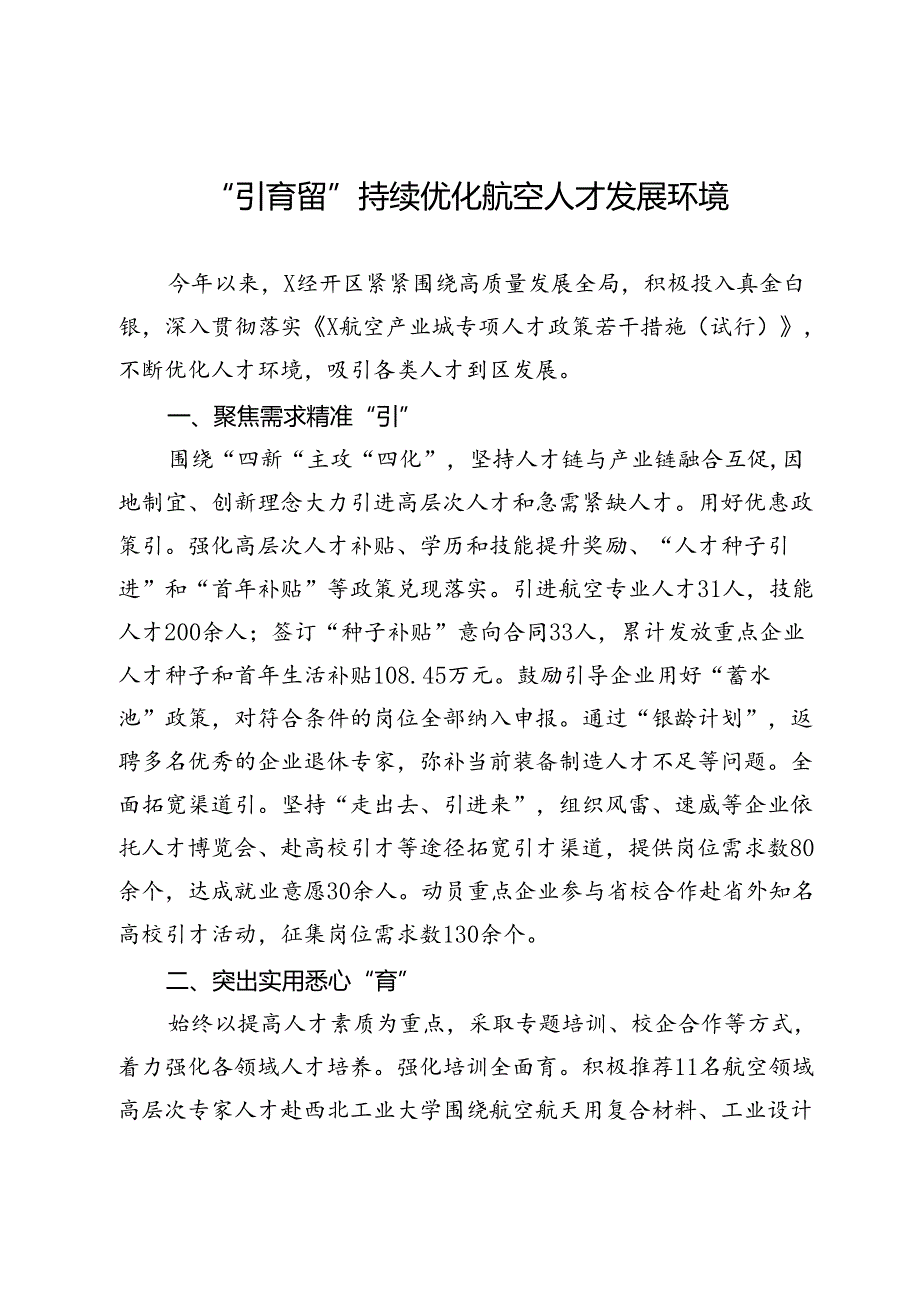 “引育留”持续优化航空人才发展环境

今年以来，X经开区紧紧围绕高质量发展全局，积极投入真金白银，深入贯彻落实《X航空产业城专项人才政策若干措施（试行）》，不断优化人才环境，吸引各类人才到区发展。

一、聚焦需求精准“引”

围绕“四新“主攻“四化”，坚持人才链与产业链融合互促,因地制宜、创新理念大力引进高层次人才和急需紧缺人才。用好优惠政策引。强化高层次人才补贴、学历和技能提升奖励、“人才种子引进”和“首年补贴”等政策兑现落实。引进航空专业人才31人，技能人才200余人；签订“种子补贴”意向合同33人，累计发放重点企业人才种子和首年生活补贴108.45万元。鼓励引导企业用好“蓄水池”政策，对符合条件的岗位全部纳入申报。通过“银龄计划”，返聘多名优秀的企业退休专家，弥补当前装备制造人才不足等问题。全面拓宽渠道引。坚持“走出去、引进来”，组织风雷、速威等企业依托人才博览会、赴高校引才等途径拓宽引才渠道，提供岗位需求数80余个，达成就业意愿30余人。动员重点企业参与省校合作赴省外知名高校引才活动，征集岗位需求数130余个。

二、突出实用悉心“育”

始终以提高人才素质为重点，采取专题培训、校企合作等方式，着力强化各领域人才培养。强化培训全面育。积极推荐11名航空领域高层次专家人才赴西北工业大学围绕航空航天用复合材料、工业设计